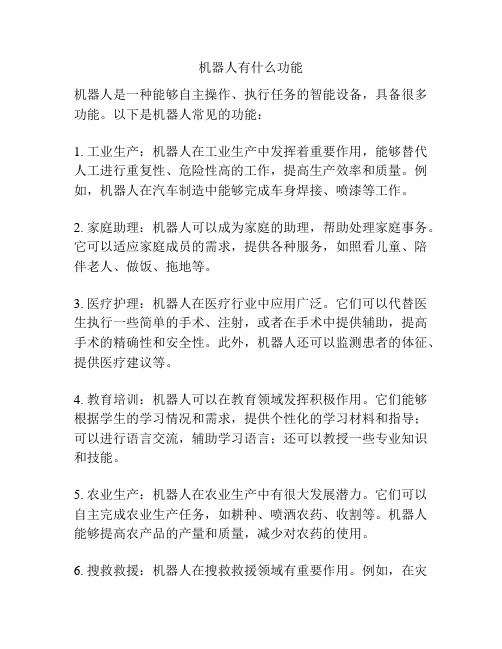 机器人有什么功能

机器人是一种能够自主操作、执行任务的智能设备，具备很多功能。以下是机器人常见的功能：

1. 工业生产：机器人在工业生产中发挥着重要作用，能够替代人工进行重复性、危险性高的工作，提高生产效率和质量。例如，机器人在汽车制造中能够完成车身焊接、喷漆等工作。

2. 家庭助理：机器人可以成为家庭的助理，帮助处理家庭事务。它可以适应家庭成员的需求，提供各种服务，如照看儿童、陪伴老人、做饭、拖地等。

3. 医疗护理：机器人在医疗行业中应用广泛。它们可以代替医生执行一些简单的手术、注射，或者在手术中提供辅助，提高手术的精确性和安全性。此外，机器人还可以监测患者的体征、提供医疗建议等。

4. 教育培训：机器人可以在教育领域发挥积极作用。它们能够根据学生的学习情况和需求，提供个性化的学习材料和指导；可以进行语言交流，辅助学习语言；还可以教授一些专业知识和技能。

5. 农业生产：机器人在农业生产中有很大发展潜力。它们可以自主完成农业生产任务，如耕种、喷洒农药、收割等。机器人能够提高农产品的产量和质量，减少对农药的使用。

6. 搜救救援：机器人在搜救救援领域有重要作用。例如，在灾